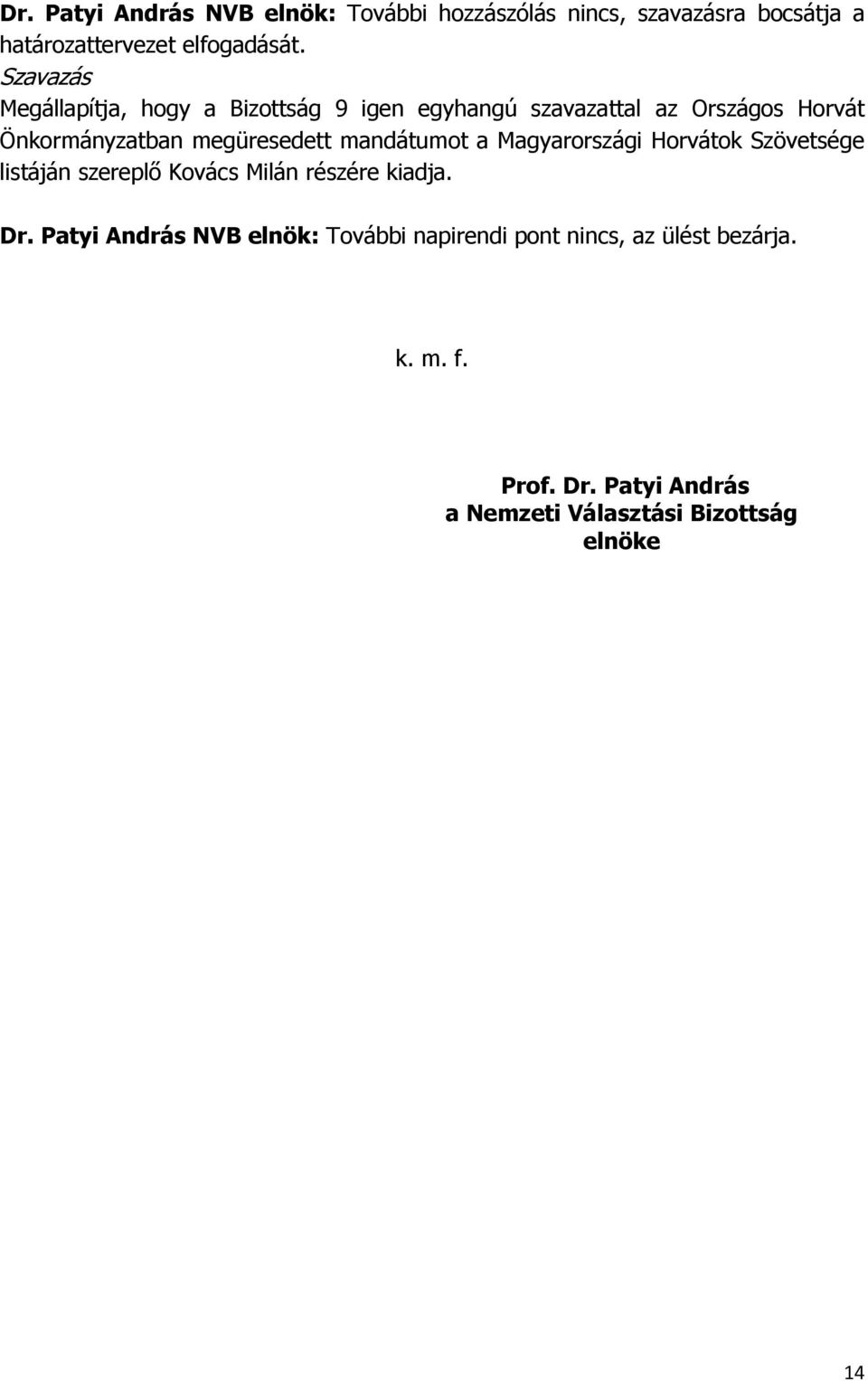 Dr. Patyi András NVB elnök: További hozzászólás nincs, szavazásra bocsátja a határozattervezet elfogadását.
Szavazás
Megállapítja, hogy a Bizottság 9 igen egyhangú szavazattal az Országos Horvát Önkormányzatban megüresedett mandátumot a Magyarországi Horvátok Szövetsége listáján szereplő Kovács Milán részére kiadja.

Dr. Patyi András NVB elnök: További napirendi pont nincs, az ülést bezárja.

k. m. f.

Prof. Dr. Patyi András
a Nemzeti Választási Bizottság
elnöke

14